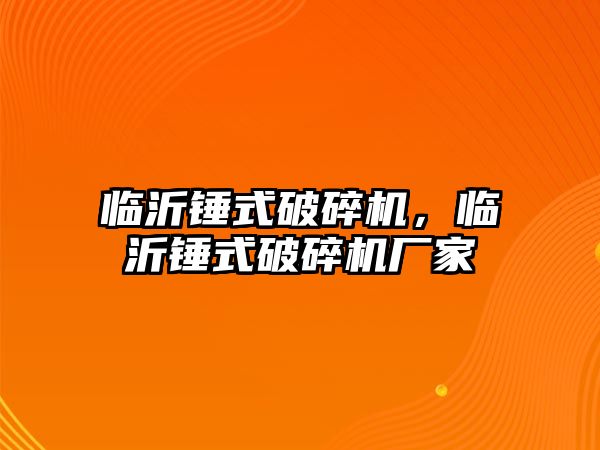 临沂锤式破碎机，临沂锤式破碎机厂家